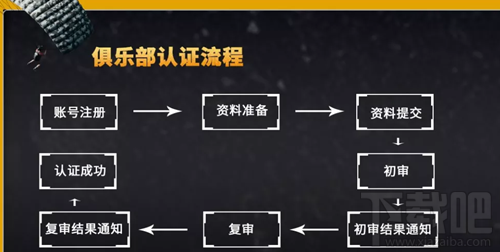 俱乐部认证流程

账号注册

资料准备

资料提交

初审

初审结果通知

复审

复审结果通知

认证成功

下载吧
www.xiazaiba.com